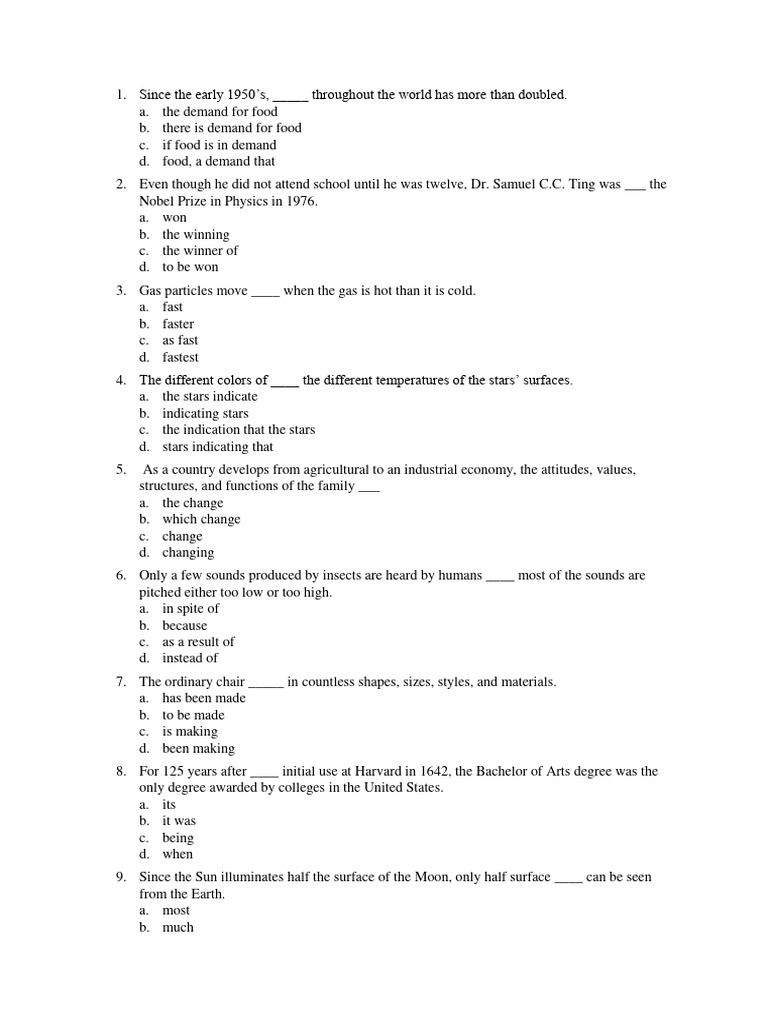 1. Since the early 1950's, _____ throughout the world has more than doubled.
a. the demand for food
b. there is demand for food
c. if food is in demand
d. food, a demand that

2. Even though he did not attend school until he was twelve, Dr. Samuel C.C. Ting was ___ the Nobel Prize in Physics in 1976.
a. won
b. the winning
c. the winner of
d. to be won

3. Gas particles move ____ when the gas is hot than it is cold.
a. fast
b. faster
c. as fast
d. fastest

4. The different colors of ____ the different temperatures of the stars' surfaces.
a. the stars indicate
b. indicating stars
c. the indication that the stars
d. stars indicating that

5. As a country develops from agricultural to an industrial economy, the attitudes, values, structures, and functions of the family ___
a. the change
b. which change
c. change
d. changing

6. Only a few sounds produced by insects are heard by humans ____ most of the sounds are pitched either too low or too high.
a. in spite of
b. because
c. as a result of
d. instead of

7. The ordinary chair _____ in countless shapes, sizes, styles, and materials.
a. has been made
b. to be made
c. is making
d. been making

8. For 125 years after ____ initial use at Harvard in 1642, the Bachelor of Arts degree was the only degree awarded by colleges in the United States.
a. its
b. it was
c. being
d. when

9. Since the Sun illuminates half the surface of the Moon, only half surface ____ can be seen from the Earth.
a. most
b. much